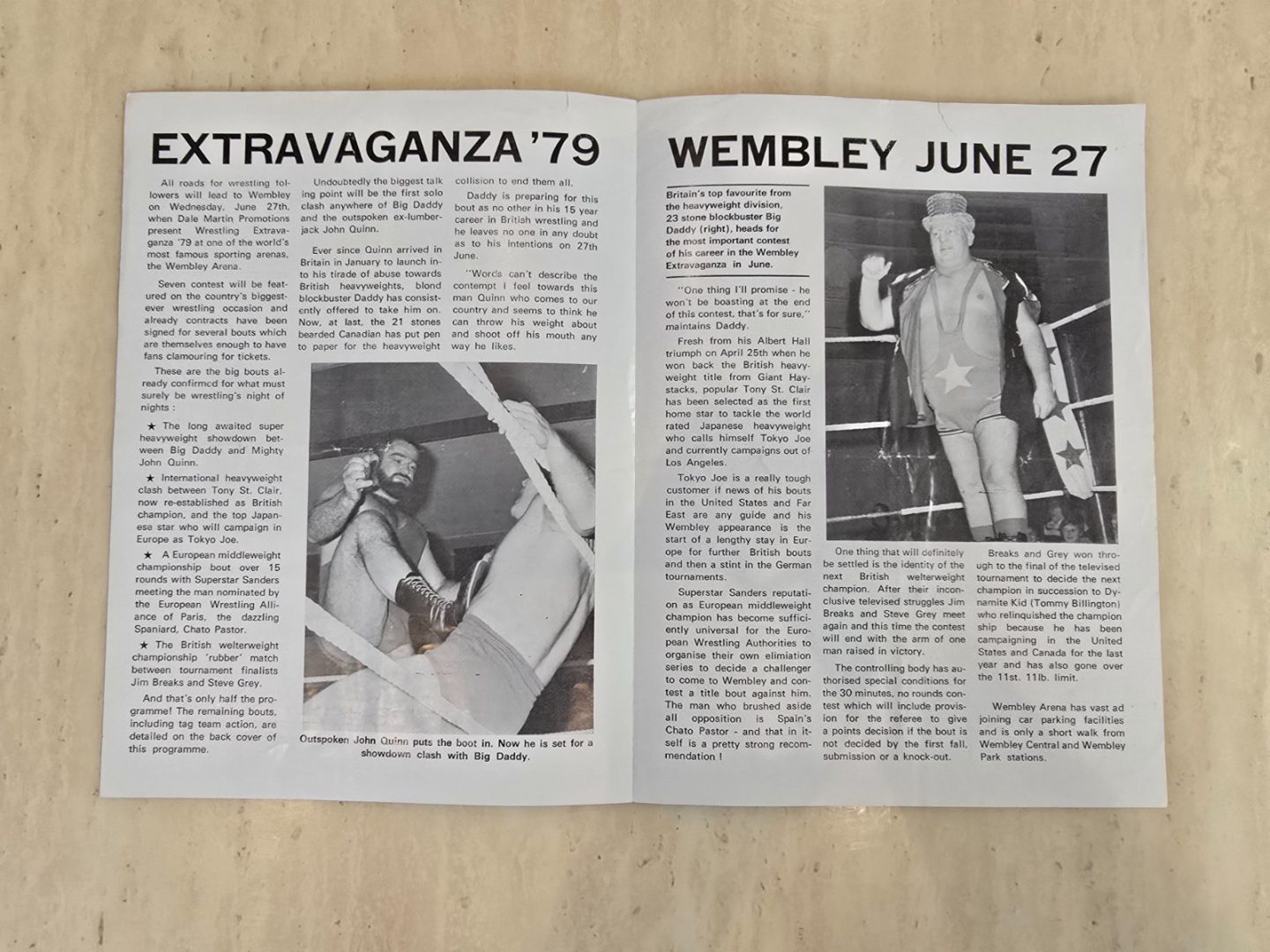 EXTRAVAGANZA '79

All roads for wrestling followers will lead to Wembley on Wednesday, June 27th, when Dale Martin Promotions present Wrestling Extravaganza '79 at one of the world's most famous sporting arenas, the Wembley Arena.

Seven contest will be featured on the country's biggest-ever wrestling occasion and already contracts have been signed for several bouts which are themselves enough to have fans clamouring for tickets.

These are the big bouts already confirmed for what must surely be wrestling's night of nights :

★ The long awaited super heavyweight showdown between Big Daddy and Mighty John Quinn.

★ International heavyweight clash between Tony St. Clair, now re-established as British champion, and the top Japanese star who will campaign in Europe as Tokyo Joe.

★ A European middleweight championship bout over 15 rounds with Superstar Sanders meeting the man nominated by the European Wrestling Alliance of Paris, the dazzling Spaniard, Chato Pastor.

★ The British welterweight championship 'rubber' match between tournament finalists Jim Breaks and Steve Grey.

And that's only half the programme! The remaining bouts, including tag team action, are detailed on the back cover of this programme.

Undoubtedly the biggest talking point will be the first solo clash anywhere of Big Daddy and the outspoken ex-lumberjack John Quinn.

Ever since Quinn arrived in Britain in January to launch into his tirade of abuse towards British heavyweights, blond blockbuster Daddy has consistently offered to take him on. Now, at last, the 21 stones bearded Canadian has put pen to paper for the heavyweight collision to end them all.

Daddy is preparing for this bout as no other in his 15 year career in British wrestling and he leaves no one in any doubt as to his intentions on 27th June.

"Words can't describe the contempt I feel towards this man Quinn who comes to our country and seems to think he can throw his weight about and shoot off his mouth any way he likes.

Outspoken John Quinn puts the boot in. Now he is set for a showdown clash with Big Daddy.

WEMBLEY JUNE 27

Britain's top favourite from the heavyweight division, 23 stone blockbuster Big Daddy (right), heads for the most important contest of his career in the Wembley Extravaganza in June.

"One thing I'll promise - he won't be boasting at the end of this contest, that's for sure," maintains Daddy.

Fresh from his Albert Hall triumph on April 25th when he won back the British heavyweight title from Giant Haystacks, popular Tony St. Clair has been selected as the first home star to tackle the world rated Japanese heavyweight who calls himself Tokyo Joe and currently campaigns out of Los Angeles.

Tokyo Joe is a really tough customer if news of his bouts in the United States and Far East are any guide and his Wembley appearance is the start of a lengthy stay in Europe for further British bouts and then a stint in the German tournaments.

Superstar Sanders reputation as European middleweight champion has become sufficiently universal for the European Wrestling Authorities to organise their own elimiation series to decide a challenger to come to Wembley and contest a title bout against him. The man who brushed aside all opposition is Spain's Chato Pastor - and that in itself is a pretty strong recommendation !

One thing that will definitely be settled is the identity of the next British welterweight champion. After their inconclusive televised struggles Jim Breaks and Steve Grey meet again and this time the contest will end with the arm of one man raised in victory.

The controlling body has authorised special conditions for the 30 minutes, no rounds contest which will include provision for the referee to give a points decision if the bout is not decided by the first fall, submission or a knock-out.

Breaks and Grey won through to the final of the televised tournament to decide the next champion in succession to Dynamite Kid (Tommy Billington) who relinquished the champion ship because he has been campaigning in the United States and Canada for the last year and has also gone over the 11st. 11lb. limit.

Wembley Arena has vast ad joining car parking facilities and is only a short walk from Wembley Central and Wembley Park stations.